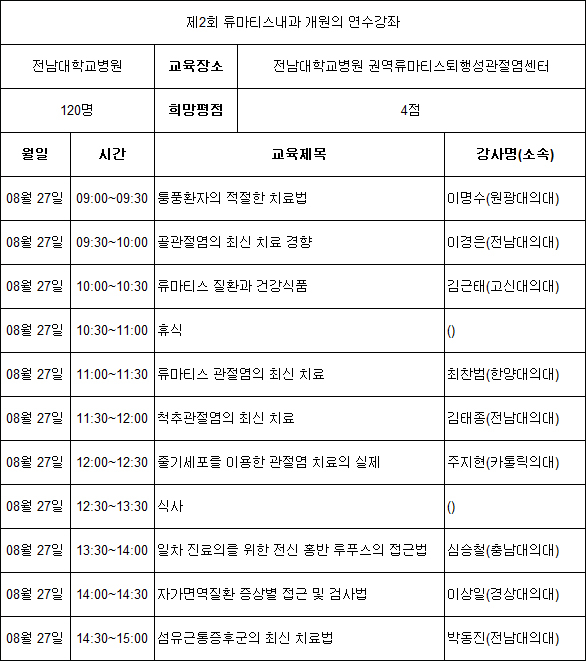 제2회 류마티스내과 개원의 연수강좌

| 전남대학교병원 | 교육장소 | 전남대학교병원 권역류마티스퇴행성관절염센터 |
|---|---|---|
| 120명 | 희망평점 | 4점 |

| 월일 | 시간 | 교육제목 | 강사명(소속) |
|---|---|---|---|
| 08월 27일 | 09:00~09:30 | 통풍환자의 적절한 치료법 | 이명수(원광대의대) |
| 08월 27일 | 09:30~10:00 | 골관절염의 최신 치료 경향 | 이경은(전남대의대) |
| 08월 27일 | 10:00~10:30 | 류마티스 질환과 건강식품 | 김근태(고신대의대) |
| 08월 27일 | 10:30~11:00 | 휴식 | () |
| 08월 27일 | 11:00~11:30 | 류마티스 관절염의 최신 치료 | 최찬범(한양대의대) |
| 08월 27일 | 11:30~12:00 | 척추관절염의 최신 치료 | 김태종(전남대의대) |
| 08월 27일 | 12:00~12:30 | 줄기세포를 이용한 관절염 치료의 실제 | 주지현(카톨릭의대) |
| 08월 27일 | 12:30~13:30 | 식사 | () |
| 08월 27일 | 13:30~14:00 | 일차 진료의를 위한 전신 홍반 루푸스의 접근법 | 심승철(충남대의대) |
| 08월 27일 | 14:00~14:30 | 자가면역질환 증상별 접근 및 검사법 | 이상일(경상대의대) |
| 08월 27일 | 14:30~15:00 | 섬유근통증후군의 최신 치료법 | 박동진(전남대의대) |